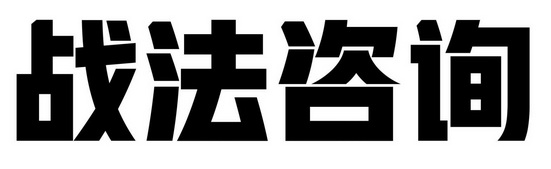 战法咨询